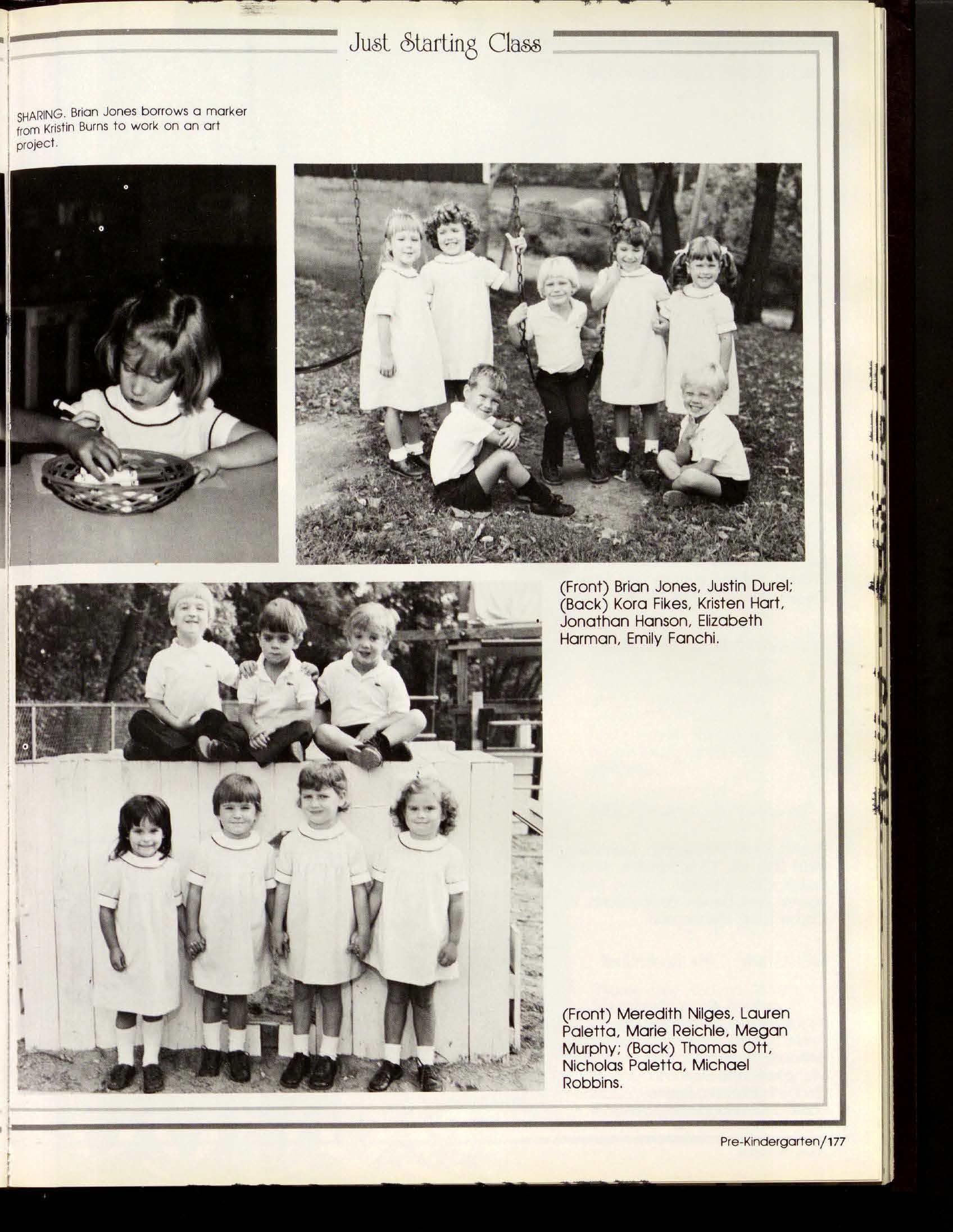 Just Starting Class

SHARING. Brian Jones borrows a marker from Kristin Burns to work on an art project.

(Front) Brian Jones, Justin Durel; (Back) Kora Fikes, Kristen Hart, Jonathan Hanson, Elizabeth Harman, Emily Fanchi.

(Front) Meredith Nilges, Lauren Paletta, Marie Reichle, Megan Murphy; (Back) Thomas Ott, Nicholas Paletta, Michael Robbins.

Pre-Kindergarten/177